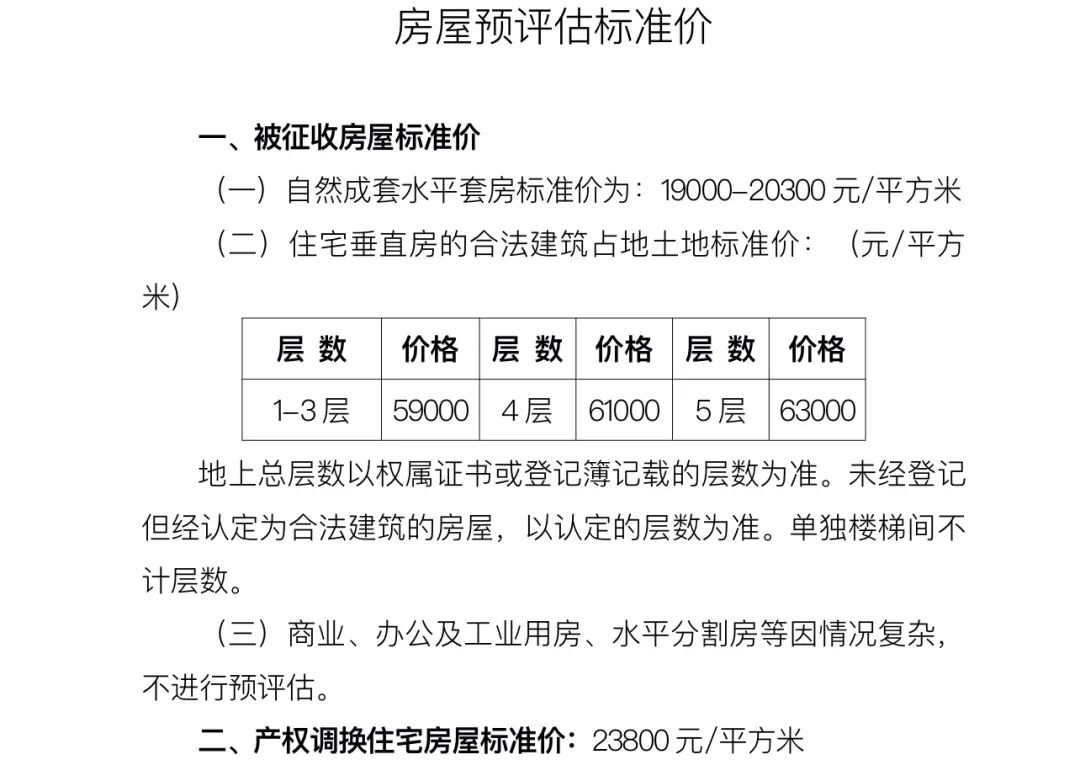 房屋预评估标准价

一、被征收房屋标准价

（一）自然成套水平套房标准价为：19000–20300 元/平方米

（二）住宅垂直房的合法建筑占地土地标准价：（元/平方米）

| 层 数 | 价格 | 层 数 | 价格 | 层 数 | 价格 |
|---|---|---|---|---|---|
| 1–3 层 | 59000 | 4 层 | 61000 | 5 层 | 63000 |

地上总层数以权属证书或登记簿记载的层数为准。未经登记但经认定为合法建筑的房屋，以认定的层数为准。单独楼梯间不计层数。

（三）商业、办公及工业用房、水平分割房等因情况复杂，不进行预评估。

二、产权调换住宅房屋标准价：23800 元/平方米